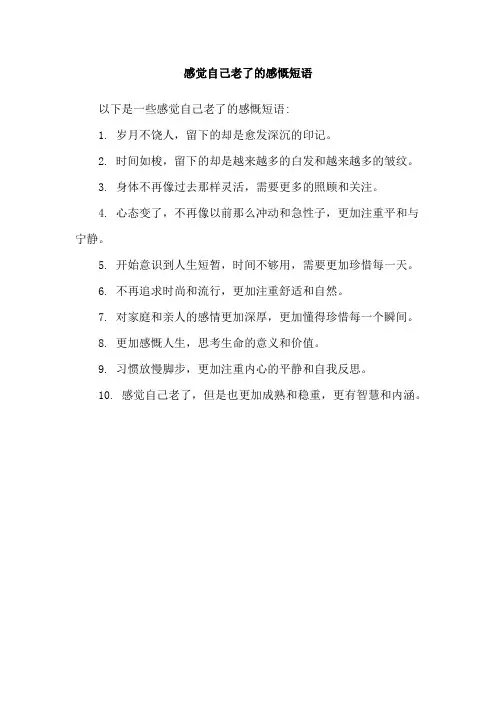 感觉自己老了的感慨短语

以下是一些感觉自己老了的感慨短语:

1. 岁月不饶人，留下的却是愈发深沉的印记。

2. 时间如梭，留下的却是越来越多的白发和越来越多的皱纹。

3. 身体不再像过去那样灵活，需要更多的照顾和关注。

4. 心态变了，不再像以前那么冲动和急性子，更加注重平和与宁静。

5. 开始意识到人生短暂，时间不够用，需要更加珍惜每一天。

6. 不再追求时尚和流行，更加注重舒适和自然。

7. 对家庭和亲人的感情更加深厚，更加懂得珍惜每一个瞬间。

8. 更加感慨人生，思考生命的意义和价值。

9. 习惯放慢脚步，更加注重内心的平静和自我反思。

10. 感觉自己老了，但是也更加成熟和稳重，更有智慧和内涵。